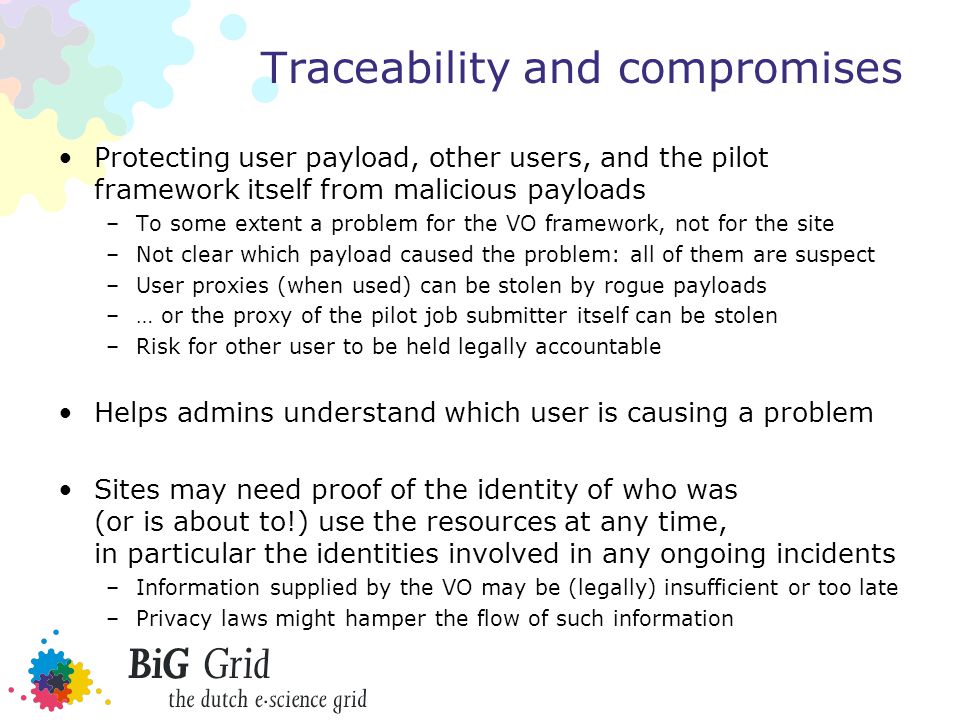 Traceability and compromises

• Protecting user payload, other users, and the pilot framework itself from malicious payloads
– To some extent a problem for the VO framework, not for the site
– Not clear which payload caused the problem: all of them are suspect
– User proxies (when used) can be stolen by rogue payloads
– … or the proxy of the pilot job submitter itself can be stolen
– Risk for other user to be held legally accountable

• Helps admins understand which user is causing a problem

• Sites may need proof of the identity of who was (or is about to!) use the resources at any time, in particular the identities involved in any ongoing incidents
– Information supplied by the VO may be (legally) insufficient or too late
– Privacy laws might hamper the flow of such information

BiG Grid
the dutch e-science grid